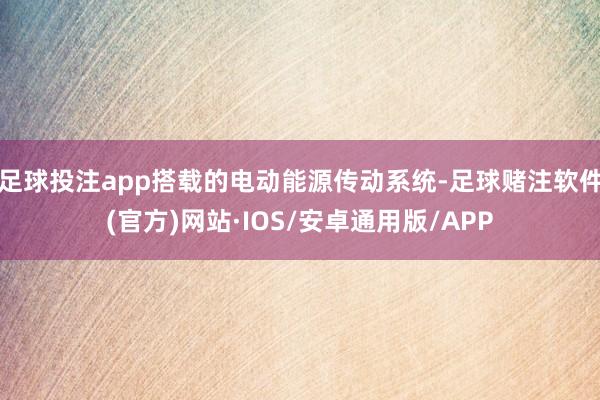 足球投注app搭载的电动能源传动系统-足球赌注软件(官方)网站·IOS/安卓通用版/APP